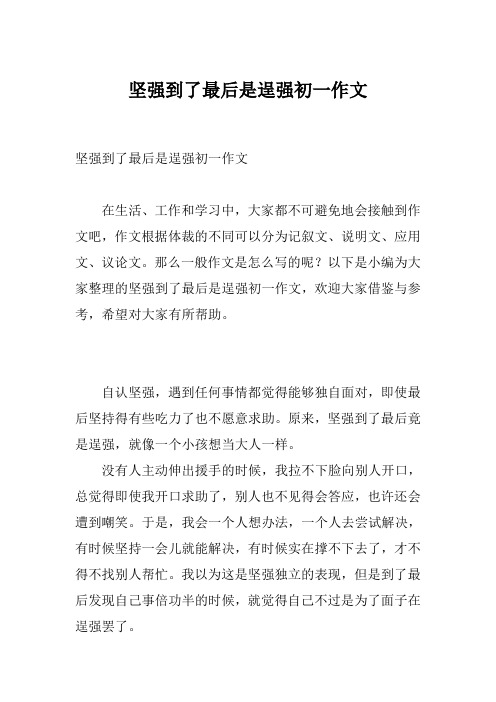 坚强到了最后是逞强初一作文

坚强到了最后是逞强初一作文

在生活、工作和学习中，大家都不可避免地会接触到作文吧，作文根据体裁的不同可以分为记叙文、说明文、应用文、议论文。那么一般作文是怎么写的呢？以下是小编为大家整理的坚强到了最后是逞强初一作文，欢迎大家借鉴与参考，希望对大家有所帮助。

自认坚强，遇到任何事情都觉得能够独自面对，即使最后坚持得有些吃力了也不愿意求助。原来，坚强到了最后竟是逞强，就像一个小孩想当大人一样。

没有人主动伸出援手的时候，我拉不下脸向别人开口，总觉得即使我开口求助了，别人也不见得会答应，也许还会遭到嘲笑。于是，我会一个人想办法，一个人去尝试解决，有时候坚持一会儿就能解决，有时候实在撑不下去了，才不得不找别人帮忙。我以为这是坚强独立的表现，但是到了最后发现自己事倍功半的时候，就觉得自己不过是为了面子在逞强罢了。